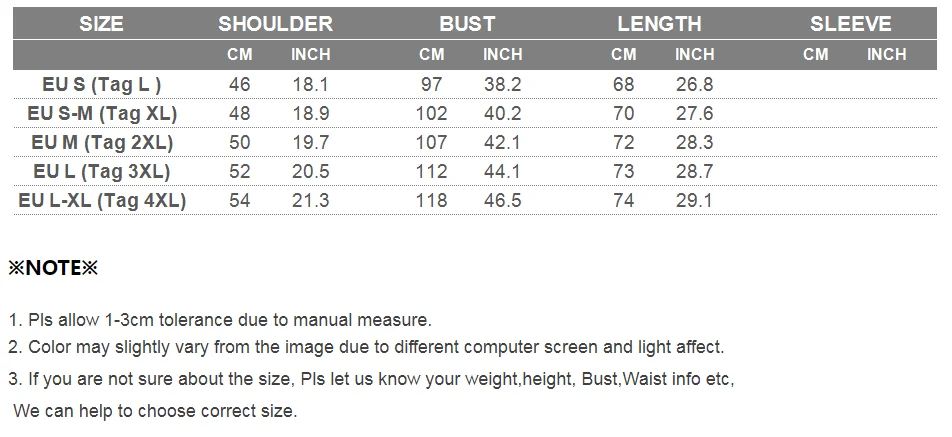 | SIZE | SHOULDER | | BUST | | LENGTH | | SLEEVE | |
|---|---|---|---|---|---|---|---|---|
| | CM | INCH | CM | INCH | CM | INCH | CM | INCH |
| EU S (Tag L ) | 46 | 18.1 | 97 | 38.2 | 68 | 26.8 | | |
| EU S-M (Tag XL) | 48 | 18.9 | 102 | 40.2 | 70 | 27.6 | | |
| EU M (Tag 2XL) | 50 | 19.7 | 107 | 42.1 | 72 | 28.3 | | |
| EU L (Tag 3XL) | 52 | 20.5 | 112 | 44.1 | 73 | 28.7 | | |
| EU L-XL (Tag 4XL) | 54 | 21.3 | 118 | 46.5 | 74 | 29.1 | | |

※NOTE※

1. Pls allow 1-3cm tolerance due to manual measure.

2. Color may slightly vary from the image due to different computer screen and light affect.

3. If you are not sure about the size, Pls let us know your weight,height, Bust,Waist info etc,

We can help to choose correct size.